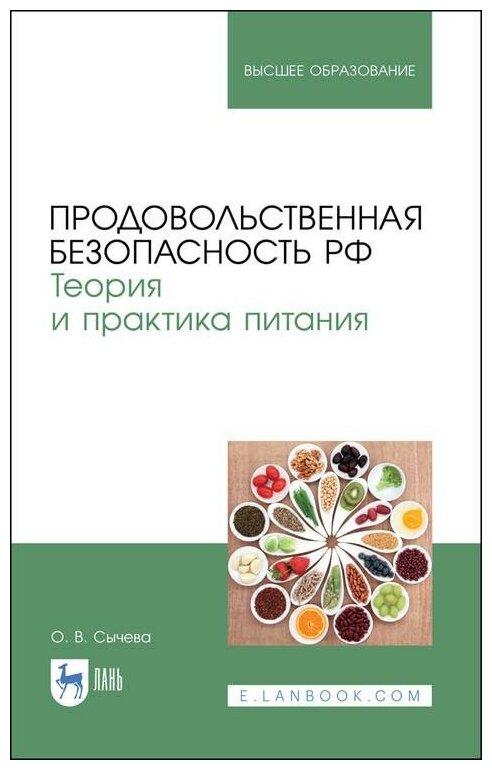 ВЫСШЕЕ ОБРАЗОВАНИЕ

ПРОДОВОЛЬСТВЕННАЯ БЕЗОПАСНОСТЬ РФ
Теория и практика питания

О. В. Сычева

ЛАНЬ

E.LANBOOK.COM